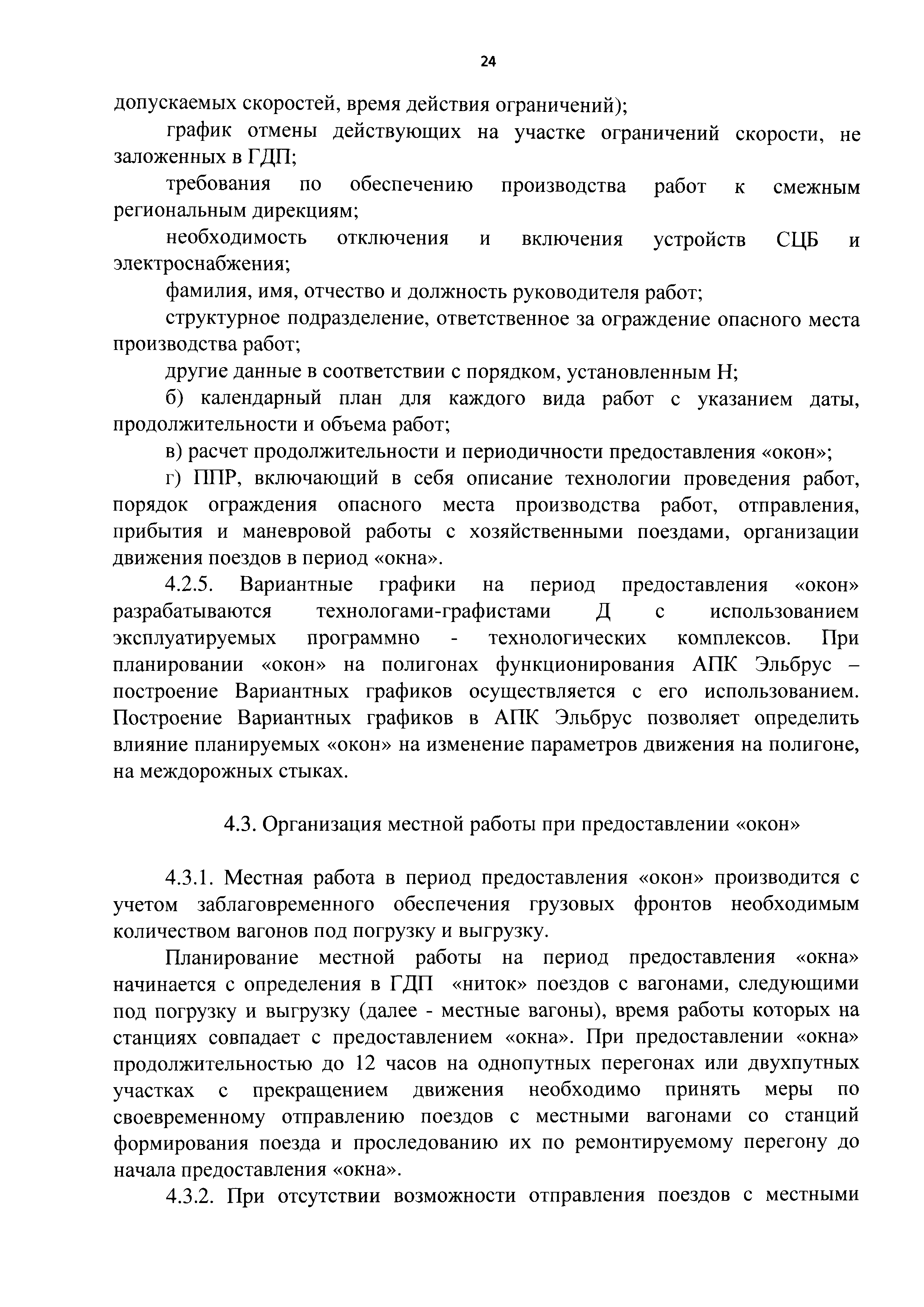 24

допускаемых скоростей, время действия ограничений);

график отмены действующих на участке ограничений скорости, не заложенных в ГДП;

требования по обеспечению производства работ к смежным региональным дирекциям;

необходимость отключения и включения устройств СЦБ и электроснабжения;

фамилия, имя, отчество и должность руководителя работ;

структурное подразделение, ответственное за ограждение опасного места производства работ;

другие данные в соответствии с порядком, установленным Н;

б) календарный план для каждого вида работ с указанием даты, продолжительности и объема работ;

в) расчет продолжительности и периодичности предоставления «окон»;

г) ППР, включающий в себя описание технологии проведения работ, порядок ограждения опасного места производства работ, отправления, прибытия и маневровой работы с хозяйственными поездами, организации движения поездов в период «окна».

4.2.5. Вариантные графики на период предоставления «окон» разрабатываются технологами-графистами Д с использованием эксплуатируемых программно - технологических комплексов. При планировании «окон» на полигонах функционирования АПК Эльбрус – построение Вариантных графиков осуществляется с его использованием. Построение Вариантных графиков в АПК Эльбрус позволяет определить влияние планируемых «окон» на изменение параметров движения на полигоне, на междорожных стыках.

4.3. Организация местной работы при предоставлении «окон»

4.3.1. Местная работа в период предоставления «окон» производится с учетом заблаговременного обеспечения грузовых фронтов необходимым количеством вагонов под погрузку и выгрузку.

Планирование местной работы на период предоставления «окна» начинается с определения в ГДП «ниток» поездов с вагонами, следующими под погрузку и выгрузку (далее - местные вагоны), время работы которых на станциях совпадает с предоставлением «окна». При предоставлении «окна» продолжительностью до 12 часов на однопутных перегонах или двухпутных участках с прекращением движения необходимо принять меры по своевременному отправлению поездов с местными вагонами со станций формирования поезда и проследованию их по ремонтируемому перегону до начала предоставления «окна».

4.3.2. При отсутствии возможности отправления поездов с местными